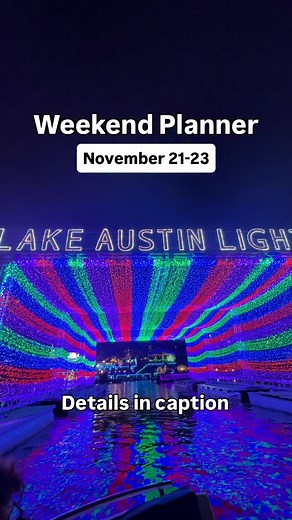 Weekend Planner

November 21-23

LAKE AUSTIN LIGH

Details in caption